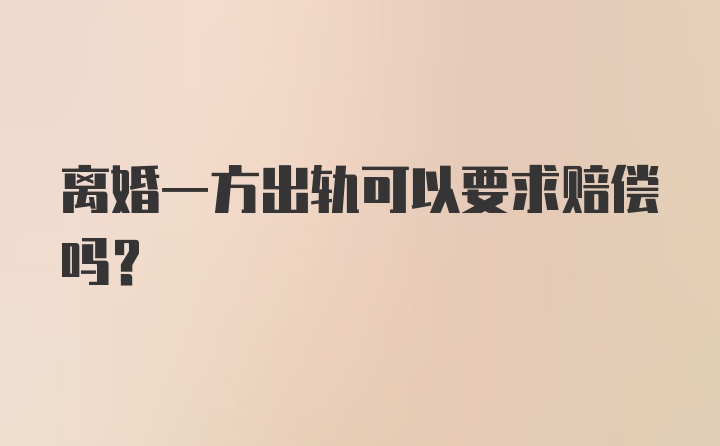 离婚一方出轨可以要求赔偿吗？